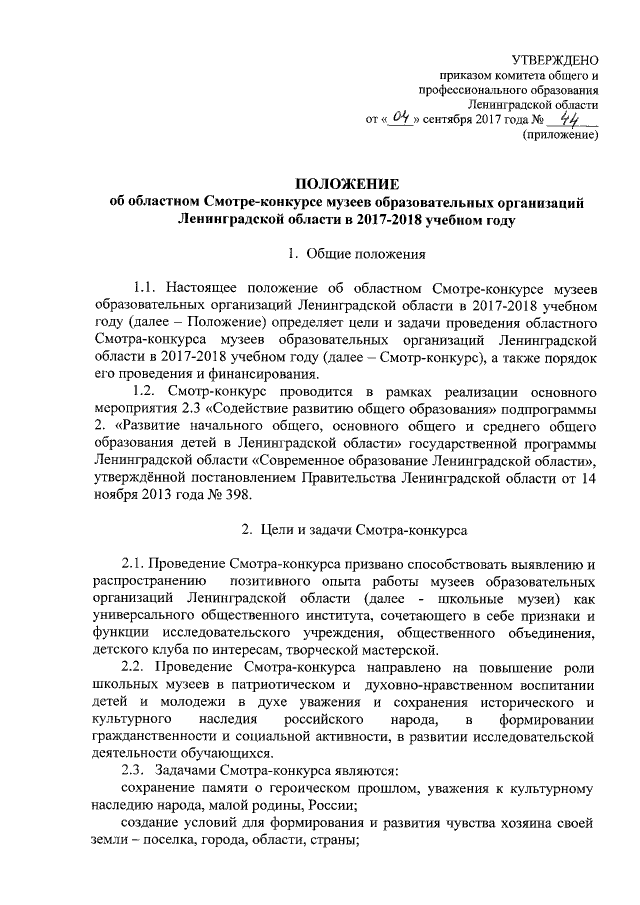 УТВЕРЖДЕНО
приказом комитета общего и профессионального образования Ленинградской области
от « 04 » сентября 2017 года № 44
(приложение)

ПОЛОЖЕНИЕ
об областном Смотре-конкурсе музеев образовательных организаций Ленинградской области в 2017-2018 учебном году

1. Общие положения

1.1. Настоящее положение об областном Смотре-конкурсе музеев образовательных организаций Ленинградской области в 2017-2018 учебном году (далее – Положение) определяет цели и задачи проведения областного Смотра-конкурса музеев образовательных организаций Ленинградской области в 2017-2018 учебном году (далее – Смотр-конкурс), а также порядок его проведения и финансирования.

1.2. Смотр-конкурс проводится в рамках реализации основного мероприятия 2.3 «Содействие развитию общего образования» подпрограммы 2. «Развитие начального общего, основного общего и среднего общего образования детей в Ленинградской области» государственной программы Ленинградской области «Современное образование Ленинградской области», утверждённой постановлением Правительства Ленинградской области от 14 ноября 2013 года № 398.

2. Цели и задачи Смотра-конкурса

2.1. Проведение Смотра-конкурса призвано способствовать выявлению и распространению позитивного опыта работы музеев образовательных организаций Ленинградской области (далее - школьные музеи) как универсального общественного института, сочетающего в себе признаки и функции исследовательского учреждения, общественного объединения, детского клуба по интересам, творческой мастерской.

2.2. Проведение Смотра-конкурса направлено на повышение роли школьных музеев в патриотическом и духовно-нравственном воспитании детей и молодежи в духе уважения и сохранения исторического и культурного наследия российского народа, в формировании гражданственности и социальной активности, в развитии исследовательской деятельности обучающихся.

2.3. Задачами Смотра-конкурса являются:

сохранение памяти о героическом прошлом, уважения к культурному наследию народа, малой родины, России;

создание условий для формирования и развития чувства хозяина своей земли – поселка, города, области, страны;